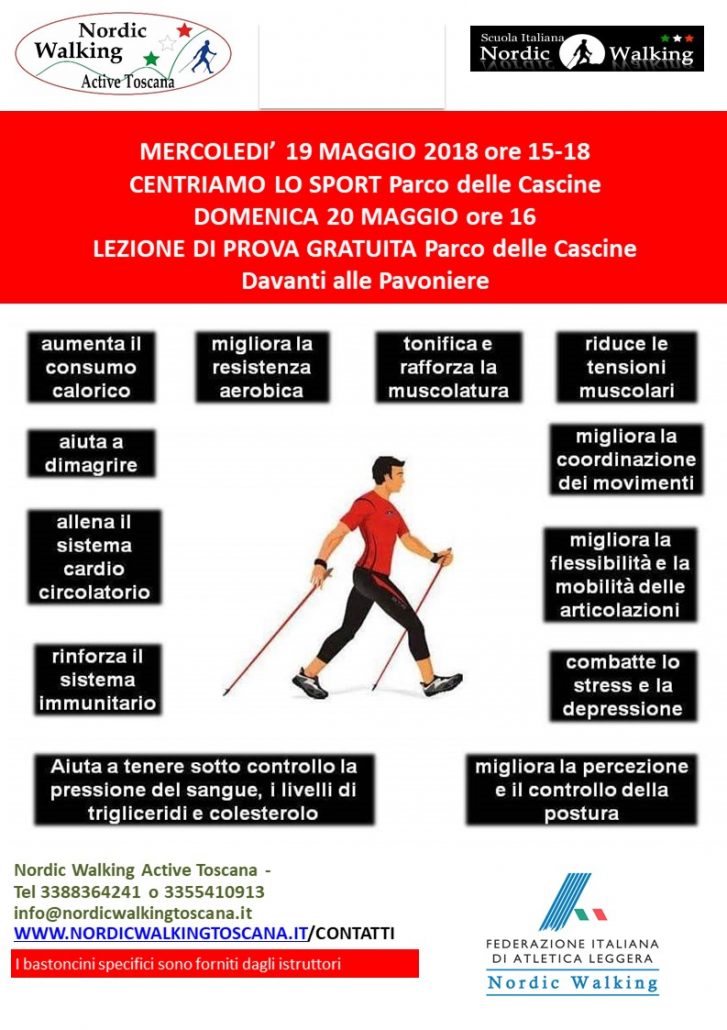 Nordic Walking Active Toscana

Scuola Italiana Nordic Walking

MERCOLEDI' 19 MAGGIO 2018 ore 15-18
CENTRIAMO LO SPORT Parco delle Cascine
DOMENICA 20 MAGGIO ore 16
LEZIONE DI PROVA GRATUITA Parco delle Cascine
Davanti alle Pavoniere

aumenta il consumo calorico

migliora la resistenza aerobica

tonifica e rafforza la muscolatura

riduce le tensioni muscolari

aiuta a dimagrire

migliora la coordinazione dei movimenti

allena il sistema cardio circolatorio

migliora la flessibilità e la mobilità delle articolazioni

rinforza il sistema immunitario

combatte lo stress e la depressione

Aiuta a tenere sotto controllo la pressione del sangue, i livelli di trigliceridi e colesterolo

migliora la percezione e il controllo della postura

Nordic Walking Active Toscana -
Tel 3388364241 o 3355410913
info@nordicwalkingtoscana.it
WWW.NORDICWALKINGTOSCANA.IT/CONTATTI

I bastoncini specifici sono forniti dagli istruttori

FEDERAZIONE ITALIANA DI ATLETICA LEGGERA
Nordic Walking